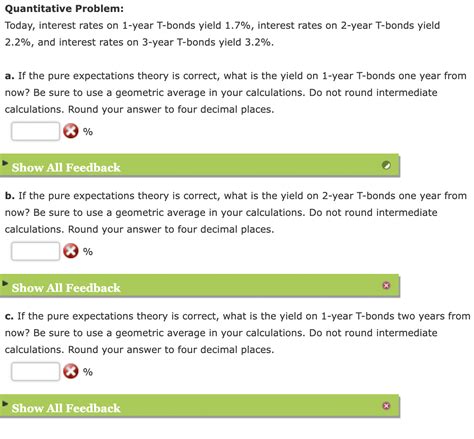 Quantitative Problem:
Today, interest rates on 1-year T-bonds yield 1.7%, interest rates on 2-year T-bonds yield 2.2%, and interest rates on 3-year T-bonds yield 3.2%.

a. If the pure expectations theory is correct, what is the yield on 1-year T-bonds one year from now? Be sure to use a geometric average in your calculations. Do not round intermediate calculations. Round your answer to four decimal places.

%

Show All Feedback

b. If the pure expectations theory is correct, what is the yield on 2-year T-bonds one year from now? Be sure to use a geometric average in your calculations. Do not round intermediate calculations. Round your answer to four decimal places.

%

Show All Feedback

c. If the pure expectations theory is correct, what is the yield on 1-year T-bonds two years from now? Be sure to use a geometric average in your calculations. Do not round intermediate calculations. Round your answer to four decimal places.

%

Show All Feedback